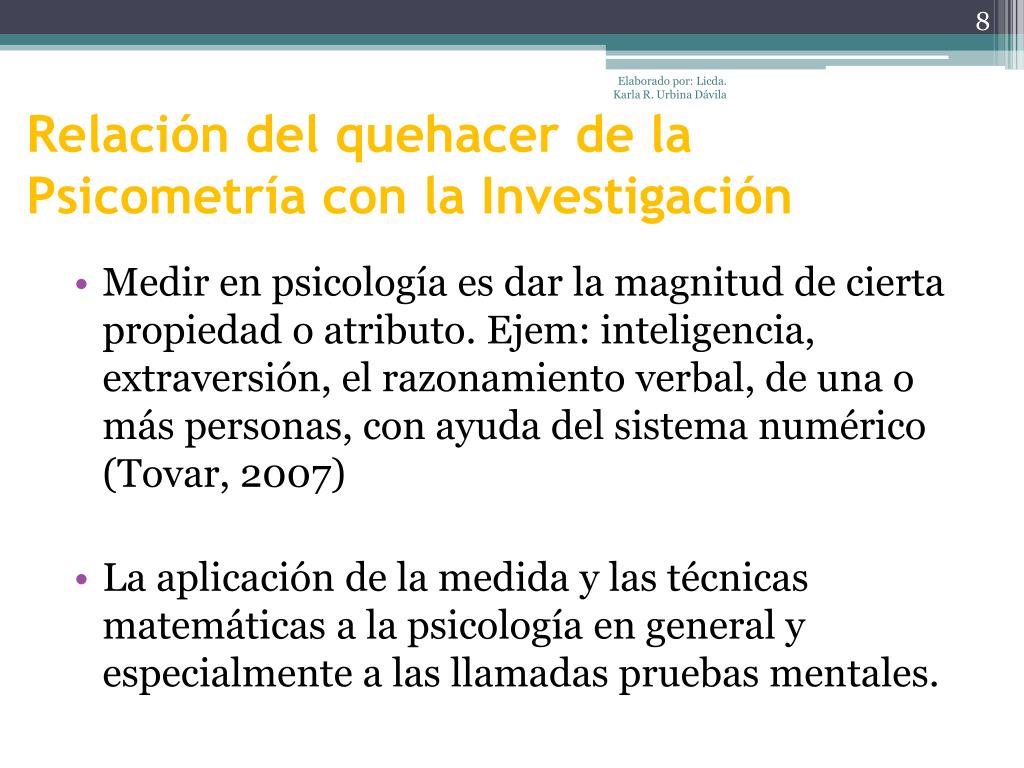 8

Elaborado por: Licda.
Karla R. Urbina Dávila

Relación del quehacer de la Psicometría con la Investigación

• Medir en psicología es dar la magnitud de cierta propiedad o atributo. Ejem: inteligencia, extraversión, el razonamiento verbal, de una o más personas, con ayuda del sistema numérico (Tovar, 2007)

• La aplicación de la medida y las técnicas matemáticas a la psicología en general y especialmente a las llamadas pruebas mentales.